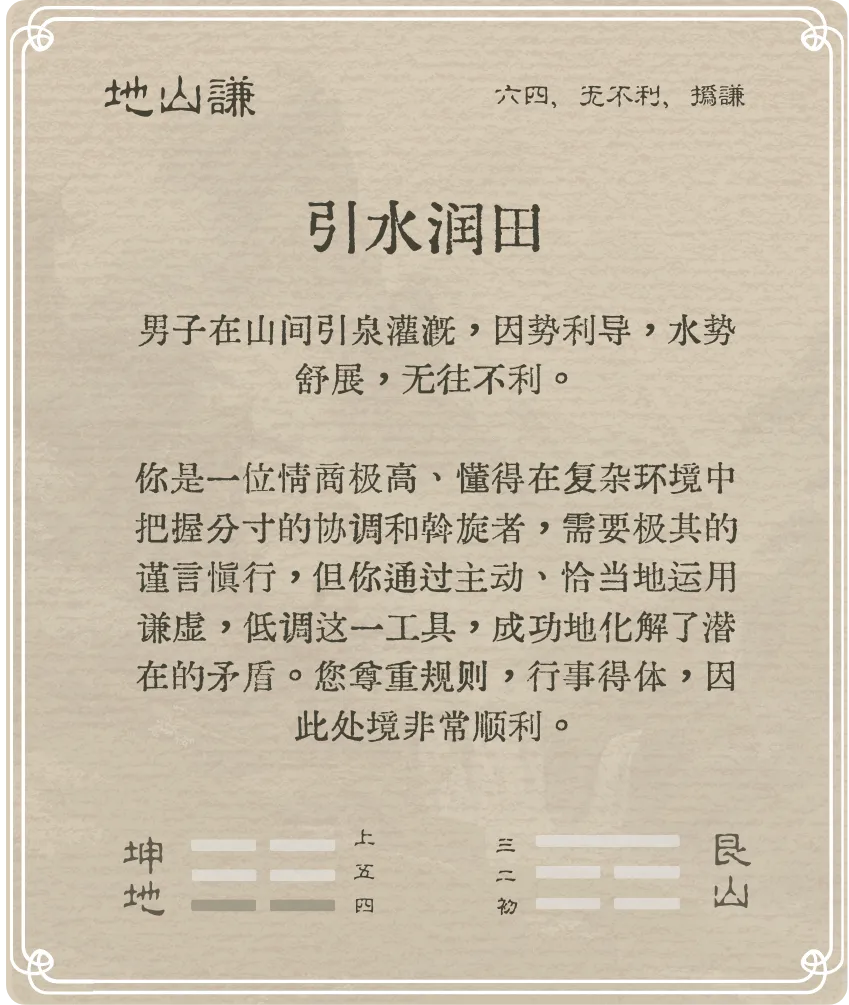 地山謙

六四，无不利，撝謙

引水润田

男子在山间引泉灌溉，因势利导，水势舒展，无往不利。

你是一位情商极高、懂得在复杂环境中把握分寸的协调和斡旋者，需要极其的谨言慎行，但你通过主动、恰当地运用谦虚，低调这一工具，成功地化解了潜在的矛盾。您尊重规则，行事得体，因此处境非常顺利。

坤地

上
五
四

三
二
初

艮山